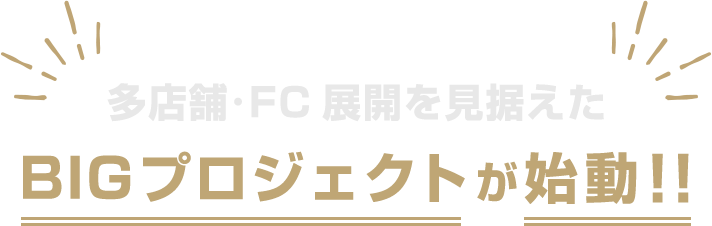 多店舗･FC 展開を見据えた

BIGプロジェクトが始動!!